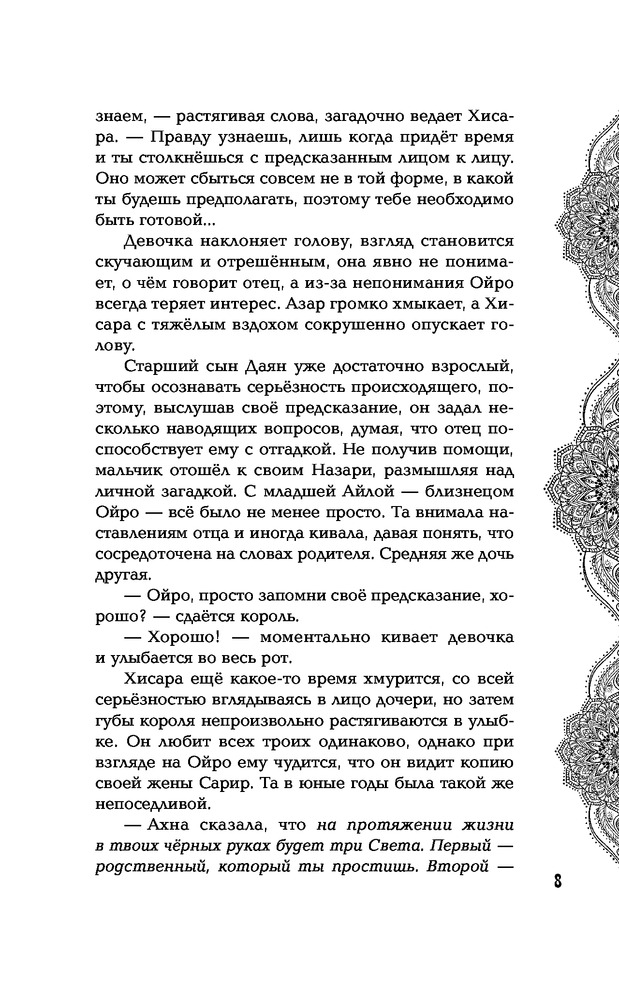 знаем, — растягивая слова, загадочно ведает Хисара. — Правду узнаешь, лишь когда придёт время и ты столкнёшься с предсказанным лицом к лицу. Оно может сбыться совсем не в той форме, в какой ты будешь предполагать, поэтому тебе необходимо быть готовой...

Девочка наклоняет голову, взгляд становится скучающим и отрешённым, она явно не понимает, о чём говорит отец, а из-за непонимания Ойро всегда теряет интерес. Азар громко хмыкает, а Хисара с тяжёлым вздохом сокрушенно опускает голову.

Старший сын Даян уже достаточно взрослый, чтобы осознавать серьёзность происходящего, поэтому, выслушав своё предсказание, он задал несколько наводящих вопросов, думая, что отец поспособствует ему с отгадкой. Не получив помощи, мальчик отошёл к своим Назари, размышляя над личной загадкой. С младшей Айлой — близнецом Ойро — всё было не менее просто. Та внимала наставлениям отца и иногда кивала, давая понять, что сосредоточена на словах родителя. Средняя же дочь другая.

— Ойро, просто запомни своё предсказание, хорошо? — сдаётся король.

— Хорошо! — моментально кивает девочка и улыбается во весь рот.

Хисара ещё какое-то время хмурится, со всей серьёзностью вглядываясь в лицо дочери, но затем губы короля непроизвольно растягиваются в улыбке. Он любит всех троих одинаково, однако при взгляде на Ойро ему чудится, что он видит копию своей жены Сарир. Та в юные годы была такой же непоседливой.

— Ахна сказала, что на протяжении жизни в твоих чёрных руках будет три Света. Первый — родственный, который ты простишь. Второй —

8